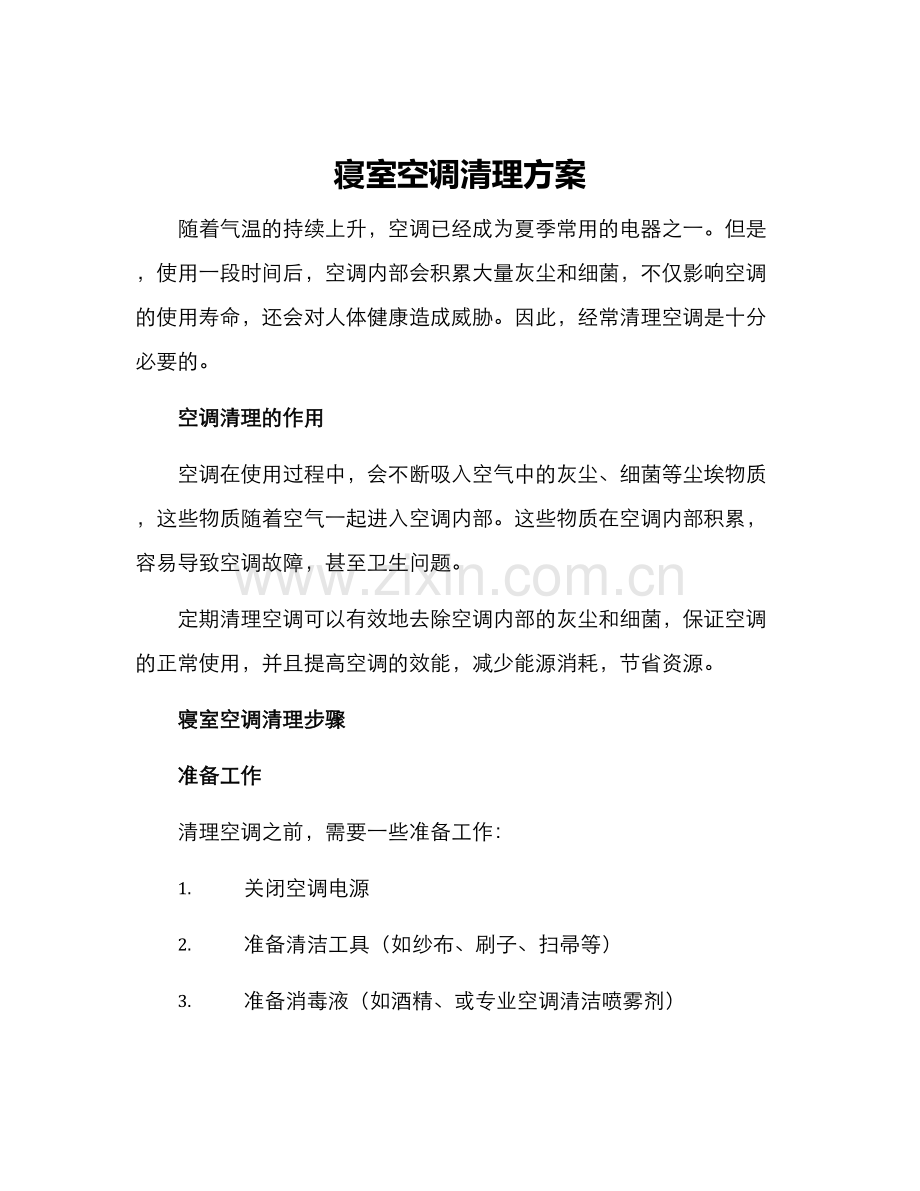 寝室空调清理方案

随着气温的持续上升，空调已经成为夏季常用的电器之一。但是，使用一段时间后，空调内部会积累大量灰尘和细菌，不仅影响空调的使用寿命，还会对人体健康造成威胁。因此，经常清理空调是十分必要的。

空调清理的作用

空调在使用过程中，会不断吸入空气中的灰尘、细菌等尘埃物质，这些物质随着空气一起进入空调内部。这些物质在空调内部积累，容易导致空调故障，甚至卫生问题。

www.zixin.com.cn

定期清理空调可以有效地去除空调内部的灰尘和细菌，保证空调的正常使用，并且提高空调的效能，减少能源消耗，节省资源。

寝室空调清理步骤

准备工作

清理空调之前，需要一些准备工作：

1. 关闭空调电源

2. 准备清洁工具（如纱布、刷子、扫帚等）

3. 准备消毒液（如酒精、或专业空调清洁喷雾剂）